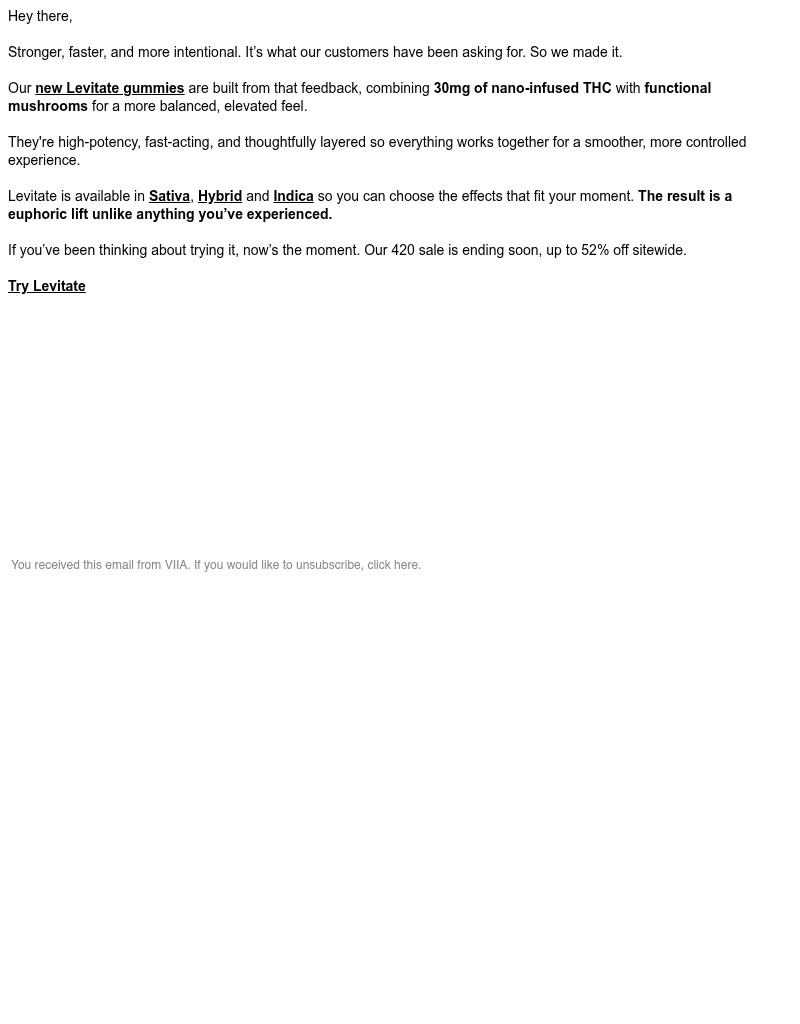 Hey there,

Stronger, faster, and more intentional. It's what our customers have been asking for. So we made it.

Our new Levitate gummies are built from that feedback, combining 30mg of nano-infused THC with functional mushrooms for a more balanced, elevated feel.

They're high-potency, fast-acting, and thoughtfully layered so everything works together for a smoother, more controlled experience.

Levitate is available in Sativa, Hybrid and Indica so you can choose the effects that fit your moment. The result is a euphoric lift unlike anything you've experienced.

If you've been thinking about trying it, now's the moment. Our 420 sale is ending soon, up to 52% off sitewide.

Try Levitate

You received this email from VIIA. If you would like to unsubscribe, click here.